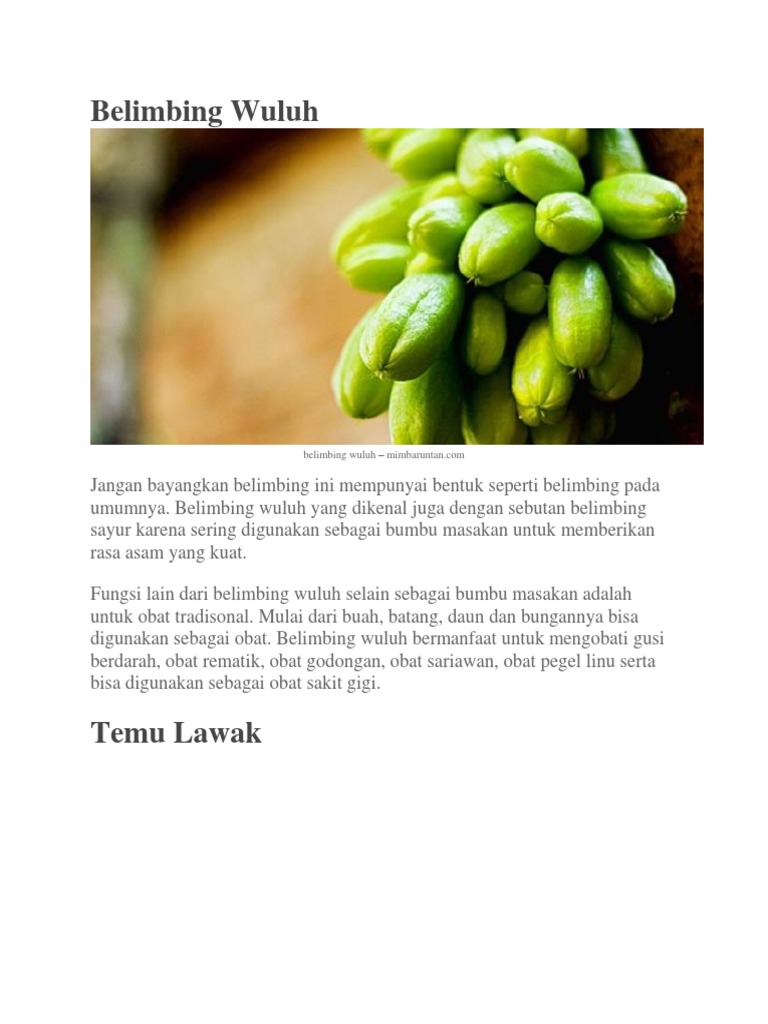 Belimbing Wuluh

belimbing wuluh – mimbaruntan.com

Jangan bayangkan belimbing ini mempunyai bentuk seperti belimbing pada umumnya. Belimbing wuluh yang dikenal juga dengan sebutan belimbing sayur karena sering digunakan sebagai bumbu masakan untuk memberikan rasa asam yang kuat.

Fungsi lain dari belimbing wuluh selain sebagai bumbu masakan adalah untuk obat tradisonal. Mulai dari buah, batang, daun dan bungannya bisa digunakan sebagai obat. Belimbing wuluh bermanfaat untuk mengobati gusi berdarah, obat rematik, obat godongan, obat sariawan, obat pegel linu serta bisa digunakan sebagai obat sakit gigi.

Temu Lawak